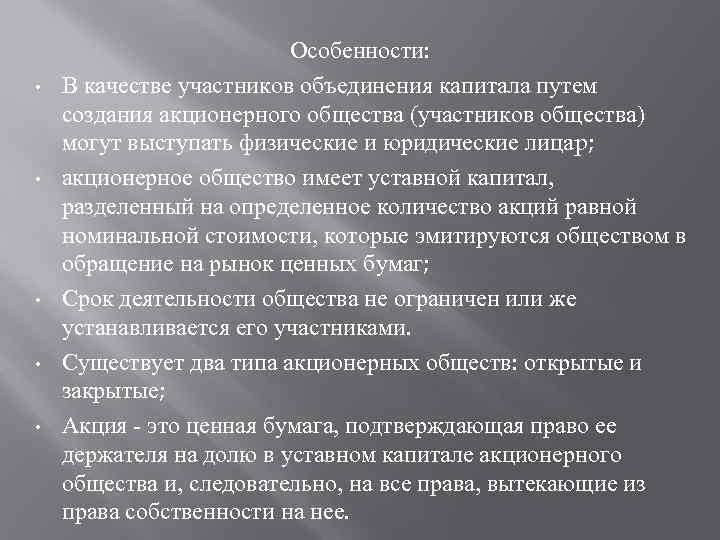 Особенности:

• В качестве участников объединения капитала путем создания акционерного общества (участников общества) могут выступать физические и юридические лицар;

• акционерное общество имеет уставной капитал, разделенный на определенное количество акций равной номинальной стоимости, которые эмитируются обществом в обращение на рынок ценных бумаг;

• Срок деятельности общества не ограничен или же устанавливается его участниками.

• Существует два типа акционерных обществ: открытые и закрытые;

• Акция - это ценная бумага, подтверждающая право ее держателя на долю в уставном капитале акционерного общества и, следовательно, на все права, вытекающие из права собственности на нее.